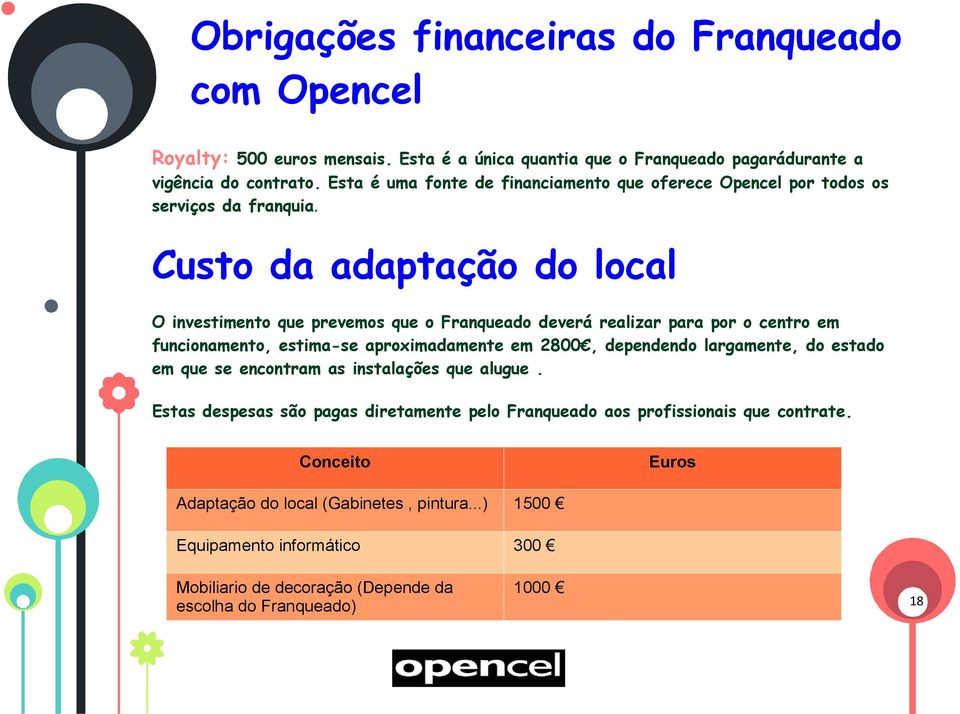 Obrigações financeiras do Franqueado com Opencel

Royalty: 500 euros mensais. Esta é a única quantia que o Franqueado pagarádurante a vigência do contrato. Esta é uma fonte de financiamento que oferece Opencel por todos os serviços da franquia.

Custo da adaptação do local

O investimento que prevemos que o Franqueado deverá realizar para por o centro em funcionamento, estima-se aproximadamente em 2800€, dependendo largamente, do estado em que se encontram as instalações que alugue .

Estas despesas são pagas diretamente pelo Franqueado aos profissionais que contrate.

| Conceito | Euros |
|---|---|
| Adaptação do local (Gabinetes , pintura...) | 1500 € |
| Equipamento informático | 300 € |
| Mobiliario de decoração (Depende da escolha do Franqueado) | 1000 € |

18

opencel